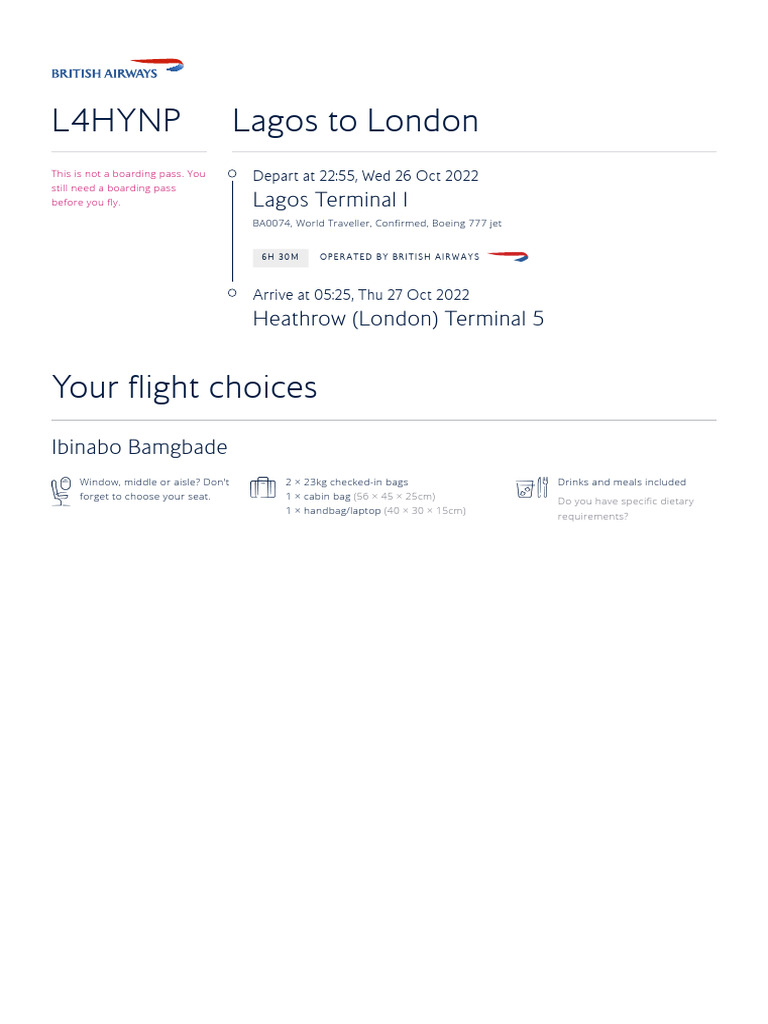 BRITISH AIRWAYS

L4HYNP

Lagos to London

This is not a boarding pass. You still need a boarding pass before you fly.

Depart at 22:55, Wed 26 Oct 2022
Lagos Terminal I
BA0074, World Traveller, Confirmed, Boeing 777 jet

6H 30M OPERATED BY BRITISH AIRWAYS

Arrive at 05:25, Thu 27 Oct 2022
Heathrow (London) Terminal 5

Your flight choices

Ibinabo Bamgbade

Window, middle or aisle? Don't forget to choose your seat.

2 × 23kg checked-in bags
1 × cabin bag (56 × 45 × 25cm)
1 × handbag/laptop (40 × 30 × 15cm)

Drinks and meals included
Do you have specific dietary requirements?